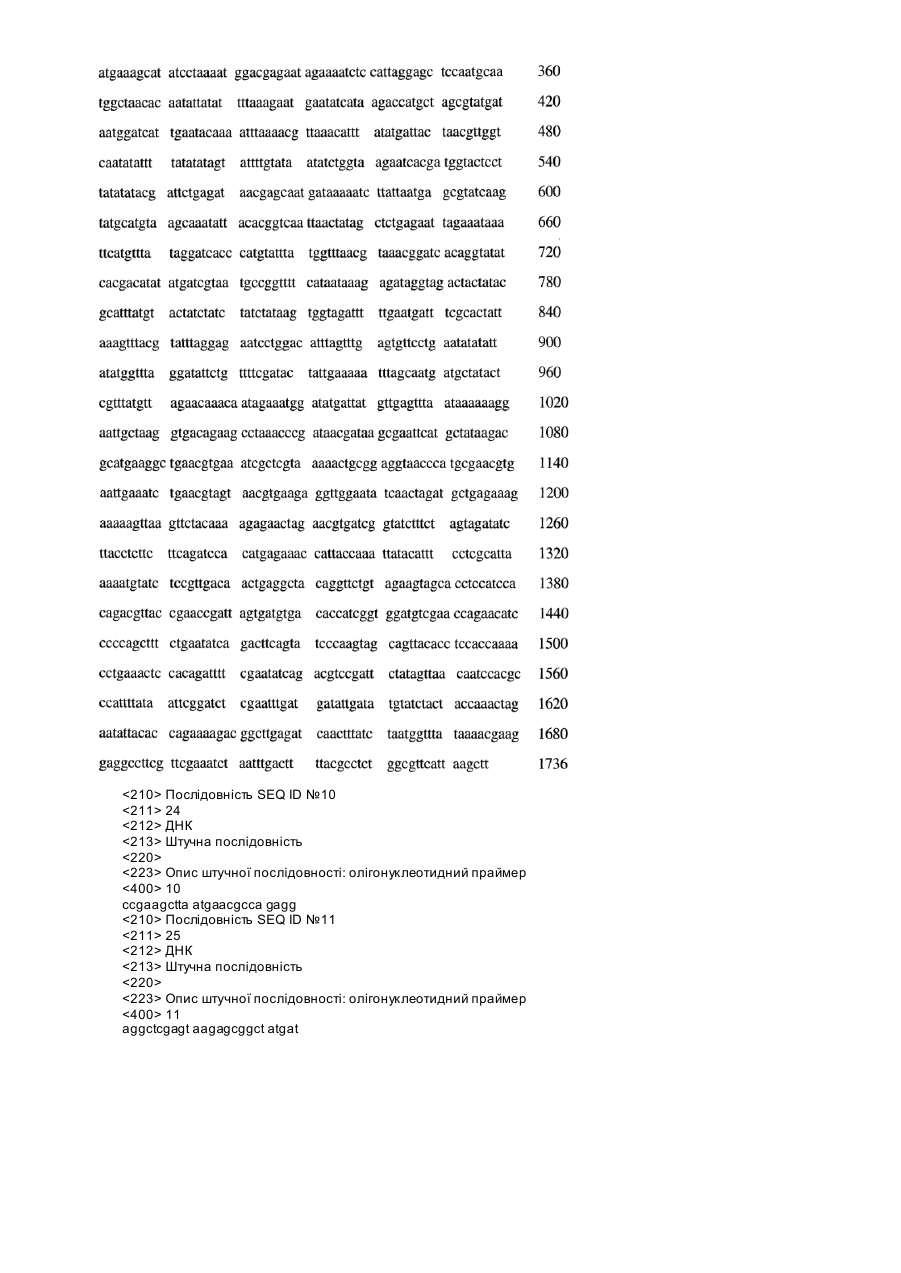 atgaaagcat atcctaaaat ggacgagaat agaaaatctc cattaggagc tccaatgcaa 360

tggctaacac aatattatat tttaaagaat gaatatcata agaccatgct agcgtatgat 420

aatggatcat tgaatacaaa atttaaaacg ttaaacattt atatgattac taacgttggt 480

caatatattt tatatatagt attttgtata atatctggta agaatcacga tggtactcct 540

tatatatacg attctgagat aacgagcaat gataaaaatc ttattaatga gcgtatcaag 600

tatgcatgta agcaaatatt acacggtcaa ttaactatag ctctgagaat tagaaataaa 660

ttcatgttta taggatcacc catgtattta tggtttaacg taaacggatc acaggtatat 720

cacgacatat atgatcgtaa tgccggtttt cataataaag agataggtag actactatac 780

gcatttatgt actatctatc tatctataag tggtagattt ttgaatgatt tcgcactatt 840

aaagtttacg tatttaggag aatcctggac atttagtttg agtgttcctg aatatatatt 900

atatggttta ggatattctg ttttcgatac tattgaaaaa tttagcaatg atgctatact 960

cgtttatgtt agaacaaaca atagaaatgg atatgattat gttgagttta ataaaaaagg 1020

aattgctaag gtgacagaag cctaaacccg ataacgataa gcgaattcat gctataagac 1080

gcatgaaggc tgaacgtgaa atcgctcgta aaaactgcgg aggtaaccca tgcgaacgtg 1140

aattgaaatc tgaacgtagt aacgtgaaga ggttggaata tcaactagat gctgagaaag 1200

aaaaagttaa gttctacaaa agagaactag aacgtgatcg gtatctttct agtagatatc 1260

ttacctcttc ttcagatcca catgagaaac cattaccaaa ttatacattt cctcgcatta 1320

aaaatgtatc tccgttgaca actgaggcta caggttctgt agaagtagca cctccatcca 1380

cagacgttac cgaaccgatt agtgatgtga caccatcggt ggatgtcgaa ccagaacatc 1440

ccccagcttt ctgaatatca gacttcagta tcccaagtag cagttacacc tccaccaaaa 1500

cctgaaactc cacagatttt cgaatatcag acgtccgatt ctatagttaa caatccacgc 1560

ccattttata attcggatct cgaatttgat gatattgata tgtatctact accaaactag 1620

aatattacac cagaaaagac ggcttgagat caactttatc taatggttta taaaacgaag 1680

gaggccttcg ttcgaaatct aatttgactt ttacgcctct ggcgttcatt aagctt 1736

<210> Послідовність SEQ ID №10
<211> 24
<212> ДНК
<213> Штучна послідовність
<220>
<223> Опис штучної послідовності: олігонуклеотидний праймер
<400> 10
ccgaagctta atgaacgcca gagg
<210> Послідовність SEQ ID №11
<211> 25
<212> ДНК
<213> Штучна послідовність
<220>
<223> Опис штучної послідовності: олігонуклеотидний праймер
<400> 11
aggctcgagt aagagcggct atgat